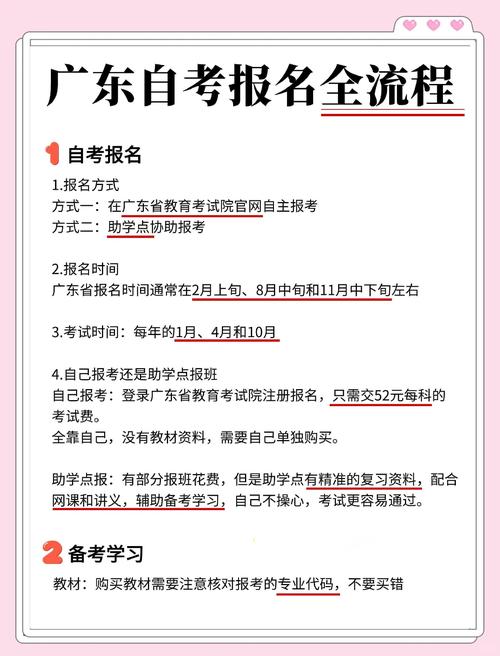 广东自考报名全流程

1 自考报名

1.报名方式
方式一：在广东省教育考试院官网自主报考
方式二：助学点协助报考

2.报名时间
广东省报名时间通常在2月上旬、8月中旬和11月中下旬左右

3.考试时间：每年的1月、4月和10月

4.自己报考还是助学点报班
自己报考：登录广东省教育考试院注册报名，只需交52元每科的考试费。
全靠自己，没有教材资料，需要自己单独购买。

助学点报：有部分报班花费，但是助学点有精准的复习资料，配合网课和讲义，辅助备考学习，自己不操心，考试更容易通过。

2 备考学习

教材：购买教材需要注意核对报考的专业代码，不要买错